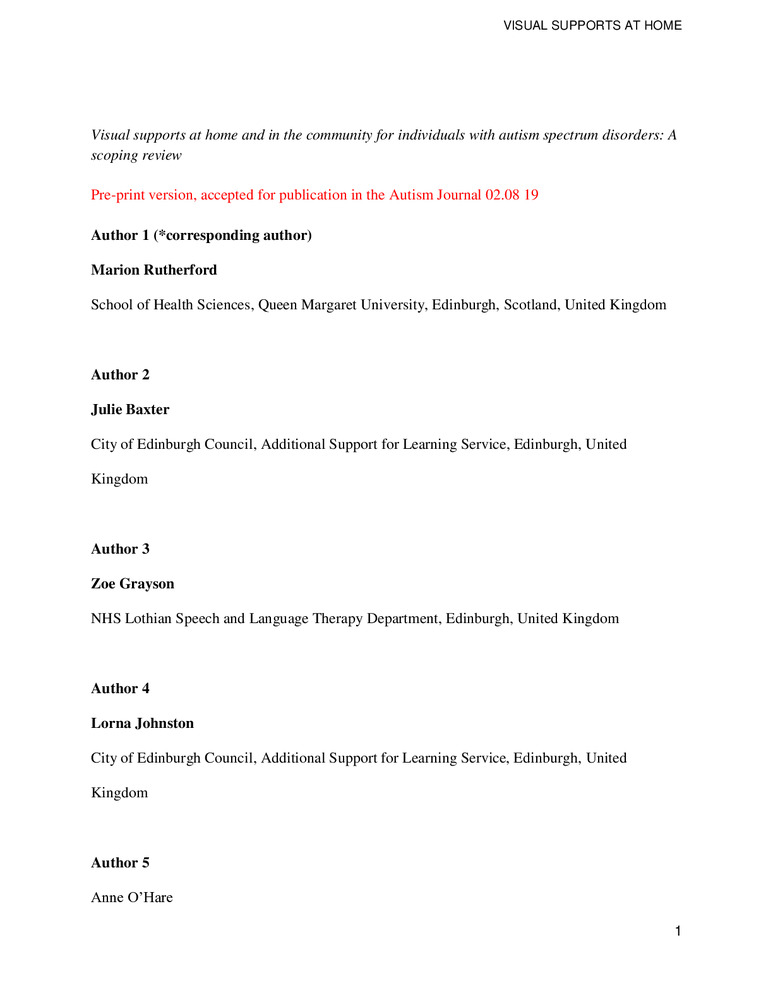 VISUAL SUPPORTS AT HOME

Visual supports at home and in the community for individuals with autism spectrum disorders: A scoping review

Pre-print version, accepted for publication in the Autism Journal 02.08 19

Author 1 (*corresponding author)

Marion Rutherford

School of Health Sciences, Queen Margaret University, Edinburgh, Scotland, United Kingdom

Author 2

Julie Baxter

City of Edinburgh Council, Additional Support for Learning Service, Edinburgh, United Kingdom

Author 3

Zoe Grayson

NHS Lothian Speech and Language Therapy Department, Edinburgh, United Kingdom

Author 4

Lorna Johnston

City of Edinburgh Council, Additional Support for Learning Service, Edinburgh, United Kingdom

Author 5

Anne O'Hare

1